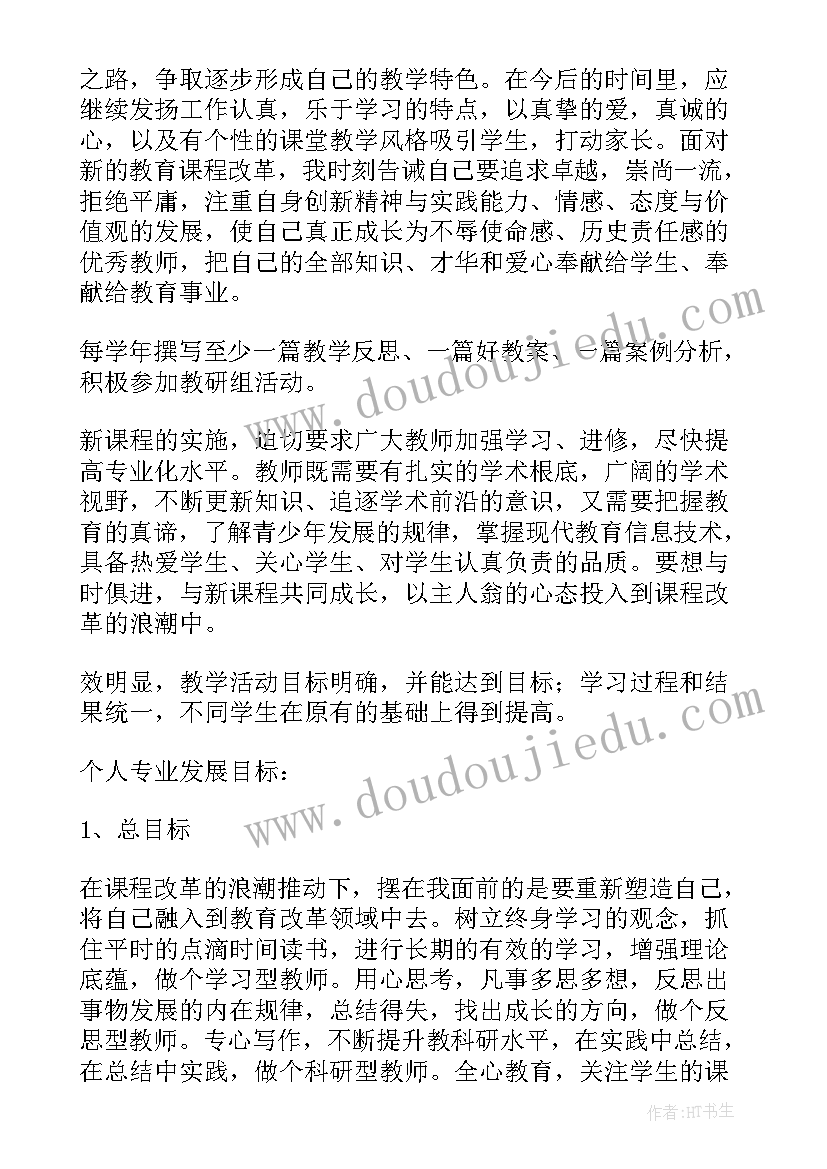 之路，争取逐步形成自己的教学特色。在今后的时间里，应继续发扬工作认真，乐于学习的特点，以真挚的爱，真诚的心，以及有个性的课堂教学风格吸引学生，打动家长。面对新的教育课程改革，我时刻告诫自己要追求卓越，崇尚一流，拒绝平庸，注重自身创新精神与实践能力、情感、态度与价值观的发展，使自己真正成长为不辱使命感、历史责任感的优秀教师，把自己的全部知识、才华和爱心奉献给学生、奉献给教育事业。

每学年撰写至少一篇教学反思、一篇好教案、一篇案例分析，积极参加教研组活动。

新课程的实施，迫切要求广大教师加强学习、进修，尽快提高专业化水平。教师既需要有扎实的学术根底，广阔的学术视野，不断更新知识、追逐学术前沿的意识，又需要把握教育的真谛，了解青少年发展的规律，掌握现代教育信息技术，具备热爱学生、关心学生、对学生认真负责的品质。要想与时俱进，与新课程共同成长，以主人翁的心态投入到课程改革的浪潮中。

效明显，教学活动目标明确，并能达到目标；学习过程和结果统一，不同学生在原有的基础上得到提高。

个人专业发展目标：

1、总目标

在课程改革的浪潮推动下，摆在我面前的是要重新塑造自己，将自己融入到教育改革领域中去。树立终身学习的观念，抓住平时的点滴时间读书，进行长期的有效的学习，增强理论底蕴，做个学习型教师。用心思考，凡事多思多想，反思出事物发展的内在规律，总结得失，找出成长的方向，做个反思型教师。专心写作，不断提升教科研水平，在实践中总结，在总结中实践，做个科研型教师。全心教育，关注学生的课

www.doudoujiedu.com
www.doudoujiedu.com
作者:HT书生